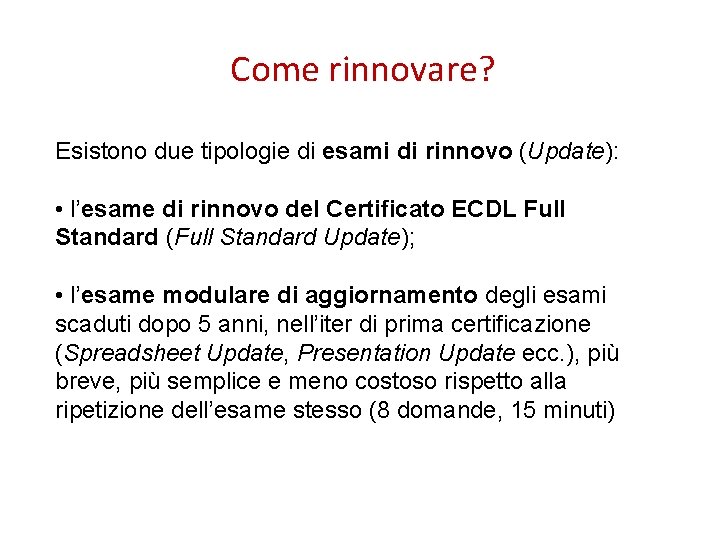 Come rinnovare?

Esistono due tipologie di esami di rinnovo (Update):

• l’esame di rinnovo del Certificato ECDL Full Standard (Full Standard Update);

• l’esame modulare di aggiornamento degli esami scaduti dopo 5 anni, nell’iter di prima certificazione (Spreadsheet Update, Presentation Update ecc.), più breve, più semplice e meno costoso rispetto alla ripetizione dell’esame stesso (8 domande, 15 minuti)